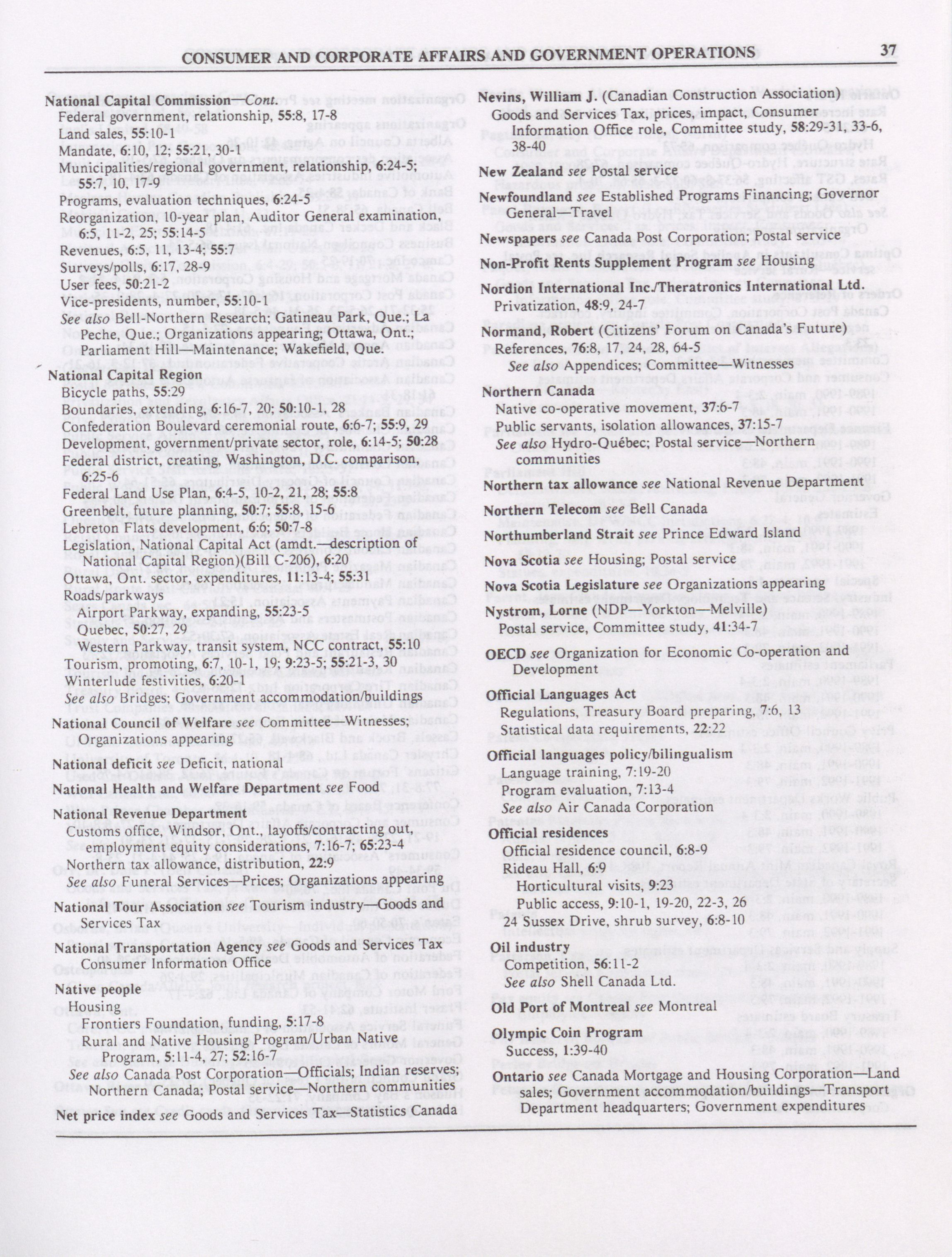 CONSUMER AND CORPORATE AFFAIRS AND GOVERNMENT OPERATIONS 37

National Capital Commission—Cont.
Federal government, relationship, 55:8, 17-8
Land sales, 55:10-1
Mandate, 6:10, 12; 55:21, 30-1
Municipalities/regional government, relationship, 6:24-5; 55:7, 10, 17-9
Programs, evaluation techniques, 6:24-5
Reorganization, 10-year plan, Auditor General examination, 6:5, 11-2, 25; 55:14-5
Revenues, 6:5, 11, 13-4; 55:7
Surveys/polls, 6:17, 28-9
User fees, 50:21-2
Vice-presidents, number, 55:10-1
See also Bell-Northern Research; Gatineau Park, Que.; La Peche, Que.; Organizations appearing; Ottawa, Ont.; Parliament Hill—Maintenance; Wakefield, Que.

National Capital Region
Bicycle paths, 55:29
Boundaries, extending, 6:16-7, 20; 50:10-1, 28
Confederation Boulevard ceremonial route, 6:6-7; 55:9, 29
Development, government/private sector, role, 6:14-5; 50:28
Federal district, creating, Washington, D.C. comparison, 6:25-6
Federal Land Use Plan, 6:4-5, 10-2, 21, 28; 55:8
Greenbelt, future planning, 50:7; 55:8, 15-6
Lebreton Flats development, 6:6; 50:7-8
Legislation, National Capital Act (amdt.—description of National Capital Region)(Bill C-206), 6:20
Ottawa, Ont. sector, expenditures, 11:13-4; 55:31
Roads/parkways
Airport Parkway, expanding, 55:23-5
Quebec, 50:27, 29
Western Parkway, transit system, NCC contract, 55:10
Tourism, promoting, 6:7, 10-1, 19; 9:23-5; 55:21-3, 30
Winterlude festivities, 6:20-1
See also Bridges; Government accommodation/buildings

National Council of Welfare see Committee—Witnesses; Organizations appearing

National deficit see Deficit, national

National Health and Welfare Department see Food

National Revenue Department
Customs office, Windsor, Ont., layoffs/contracting out, employment equity considerations, 7:16-7; 65:23-4
Northern tax allowance, distribution, 22:9
See also Funeral Services—Prices; Organizations appearing

National Tour Association see Tourism industry—Goods and Services Tax

National Transportation Agency see Goods and Services Tax Consumer Information Office

Native people
Housing
Frontiers Foundation, funding, 5:17-8
Rural and Native Housing Program/Urban Native Program, 5:11-4, 27; 52:16-7
See also Canada Post Corporation—Officials; Indian reserves; Northern Canada; Postal service—Northern communities

Net price index see Goods and Services Tax—Statistics Canada

Nevins, William J. (Canadian Construction Association)
Goods and Services Tax, prices, impact, Consumer Information Office role, Committee study, 58:29-31, 33-6, 38-40

New Zealand see Postal service

Newfoundland see Established Programs Financing; Governor General—Travel

Newspapers see Canada Post Corporation; Postal service

Non-Profit Rents Supplement Program see Housing

Nordion International Inc./Theratronics International Ltd.
Privatization, 48:9, 24-7

Normand, Robert (Citizens' Forum on Canada's Future)
References, 76:8, 17, 24, 28, 64-5
See also Appendices; Committee—Witnesses

Northern Canada
Native co-operative movement, 37:6-7
Public servants, isolation allowances, 37:15-7
See also Hydro-Québec; Postal service—Northern communities

Northern tax allowance see National Revenue Department

Northern Telecom see Bell Canada

Northumberland Strait see Prince Edward Island

Nova Scotia see Housing; Postal service

Nova Scotia Legislature see Organizations appearing

Nystrom, Lorne (NDP—Yorkton—Melville)
Postal service, Committee study, 41:34-7

OECD see Organization for Economic Co-operation and Development

Official Languages Act
Regulations, Treasury Board preparing, 7:6, 13
Statistical data requirements, 22:22

Official languages policy/bilingualism
Language training, 7:19-20
Program evaluation, 7:13-4
See also Air Canada Corporation

Official residences
Official residence council, 6:8-9
Rideau Hall, 6:9
Horticultural visits, 9:23
Public access, 9:10-1, 19-20, 22-3, 26
24 Sussex Drive, shrub survey, 6:8-10

Oil industry
Competition, 56:11-2
See also Shell Canada Ltd.

Old Port of Montreal see Montreal

Olympic Coin Program
Success, 1:39-40

Ontario see Canada Mortgage and Housing Corporation—Land sales; Government accommodation/buildings—Transport Department headquarters; Government expenditures